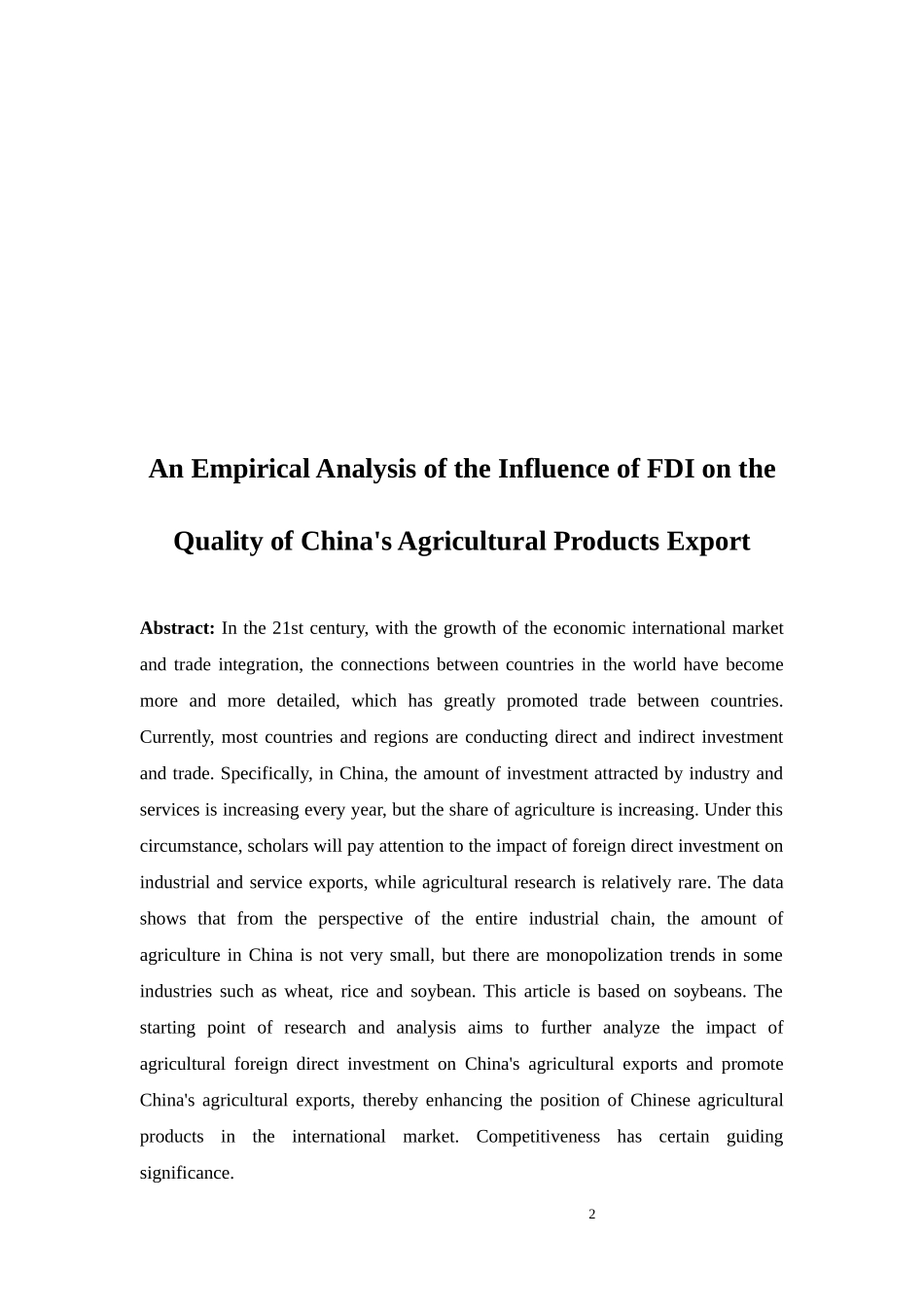 An Empirical Analysis of the Influence of FDI on the Quality of China's Agricultural Products Export

Abstract: In the 21st century, with the growth of the economic international market and trade integration, the connections between countries in the world have become more and more detailed, which has greatly promoted trade between countries. Currently, most countries and regions are conducting direct and indirect investment and trade. Specifically, in China, the amount of investment attracted by industry and services is increasing every year, but the share of agriculture is increasing. Under this circumstance, scholars will pay attention to the impact of foreign direct investment on industrial and service exports, while agricultural research is relatively rare. The data shows that from the perspective of the entire industrial chain, the amount of agriculture in China is not very small, but there are monopolization trends in some industries such as wheat, rice and soybean. This article is based on soybeans. The starting point of research and analysis aims to further analyze the impact of agricultural foreign direct investment on China's agricultural exports and promote China's agricultural exports, thereby enhancing the position of Chinese agricultural products in the international market. Competitiveness has certain guiding significance.

2